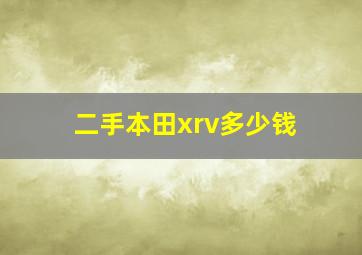 二手本田xrv多少钱